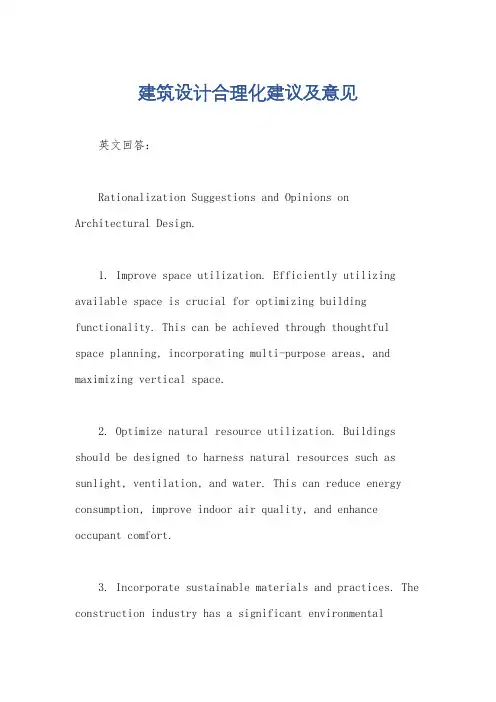 建筑设计合理化建议及意见

英文回答：

Rationalization Suggestions and Opinions on Architectural Design.

1. Improve space utilization. Efficiently utilizing available space is crucial for optimizing building functionality. This can be achieved through thoughtful space planning, incorporating multi-purpose areas, and maximizing vertical space.

2. Optimize natural resource utilization. Buildings should be designed to harness natural resources such as sunlight, ventilation, and water. This can reduce energy consumption, improve indoor air quality, and enhance occupant comfort.

3. Incorporate sustainable materials and practices. The construction industry has a significant environmental